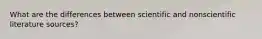 What are the differences between scientific and nonscientific literature sources?